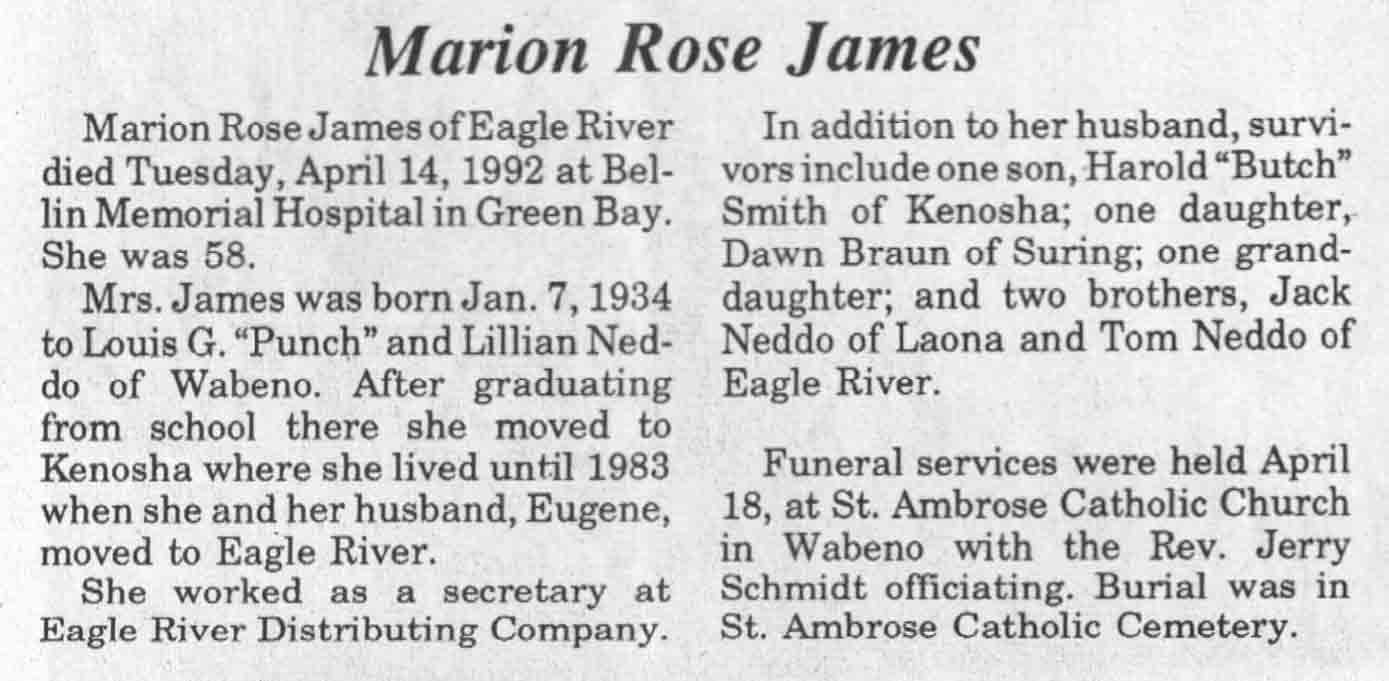 Marion Rose James

Marion Rose James of Eagle River died Tuesday, April 14, 1992 at Bellin Memorial Hospital in Green Bay. She was 58.

Mrs. James was born Jan. 7, 1934 to Louis G. "Punch" and Lillian Neddo of Wabeno. After graduating from school there she moved to Kenosha where she lived until 1983 when she and her husband, Eugene, moved to Eagle River.

She worked as a secretary at Eagle River Distributing Company.

In addition to her husband, survivors include one son, Harold "Butch" Smith of Kenosha; one daughter, Dawn Braun of Suring; one granddaughter; and two brothers, Jack Neddo of Laona and Tom Neddo of Eagle River.

Funeral services were held April 18, at St. Ambrose Catholic Church in Wabeno with the Rev. Jerry Schmidt officiating. Burial was in St. Ambrose Catholic Cemetery.